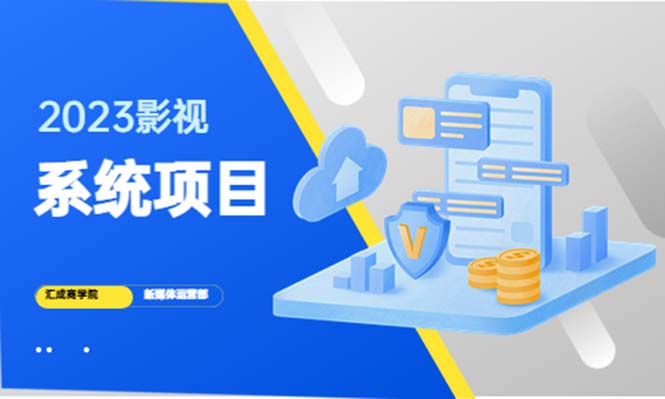 2023影视

系统项目

汇成商学院

新媒体运营部

V